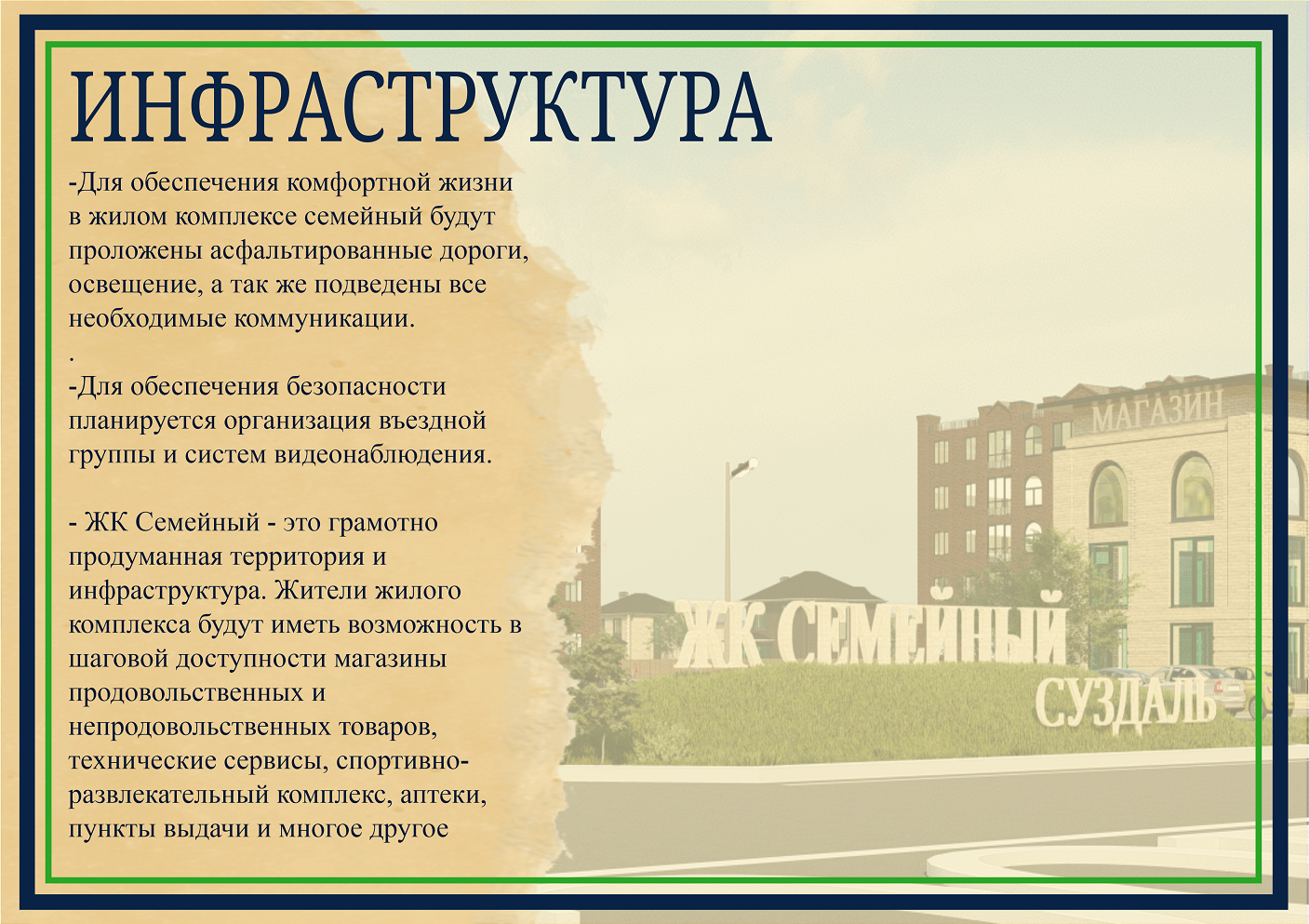 ИНФРАСТРУКТУРА

-Для обеспечения комфортной жизни в жилом комплексе семейный будут проложены асфальтированные дороги, освещение, а так же подведены все необходимые коммуникации.

.

-Для обеспечения безопасности планируется организация въездной группы и систем видеонаблюдения.

- ЖК Семейный - это грамотно продуманная территория и инфраструктура. Жители жилого комплекса будут иметь возможность в шаговой доступности магазины продовольственных и непродовольственных товаров, технические сервисы, спортивно-развлекательный комплекс, аптеки, пункты выдачи и многое другое

МАГАЗИН

ЖК СЕМЕЙНЫЙ

СУЗДАЛЬ